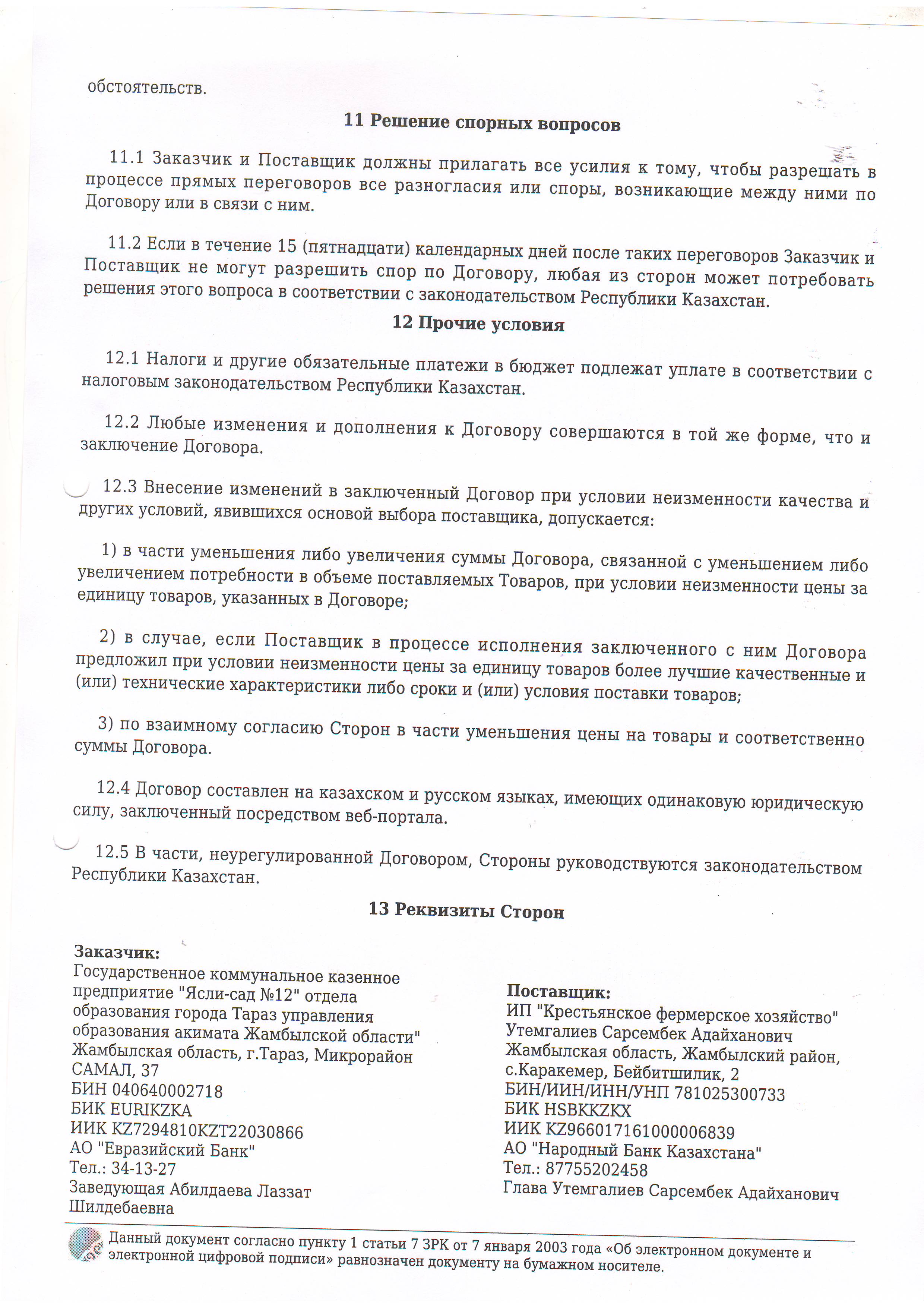 обстоятельств.

11 Решение спорных вопросов

11.1 Заказчик и Поставщик должны прилагать все усилия к тому, чтобы разрешать в процессе прямых переговоров все разногласия или споры, возникающие между ними по Договору или в связи с ним.

11.2 Если в течение 15 (пятнадцати) календарных дней после таких переговоров Заказчик и Поставщик не могут разрешить спор по Договору, любая из сторон может потребовать решения этого вопроса в соответствии с законодательством Республики Казахстан.

12 Прочие условия

12.1 Налоги и другие обязательные платежи в бюджет подлежат уплате в соответствии с налоговым законодательством Республики Казахстан.

12.2 Любые изменения и дополнения к Договору совершаются в той же форме, что и заключение Договора.

12.3 Внесение изменений в заключенный Договор при условии неизменности качества и других условий, явившихся основой выбора поставщика, допускается:

1) в части уменьшения либо увеличения суммы Договора, связанной с уменьшением либо увеличением потребности в объеме поставляемых Товаров, при условии неизменности цены за единицу товаров, указанных в Договоре;

2) в случае, если Поставщик в процессе исполнения заключенного с ним Договора предложил при условии неизменности цены за единицу товаров более лучшие качественные и (или) технические характеристики либо сроки и (или) условия поставки товаров;

3) по взаимному согласию Сторон в части уменьшения цены на товары и соответственно суммы Договора.

12.4 Договор составлен на казахском и русском языках, имеющих одинаковую юридическую силу, заключенный посредством веб-портала.

12.5 В части, неурегулированной Договором, Стороны руководствуются законодательством Республики Казахстан.

13 Реквизиты Сторон

Заказчик:
Государственное коммунальное казенное предприятие "Ясли-сад №12" отдела образования города Тараз управления образования акимата Жамбылской области"
Жамбылская область, г.Тараз, Микрорайон САМАЛ, 37
БИН 040640002718
БИК EURIKZKA
ИИК KZ7294810KZT22030866
АО "Евразийский Банк"
Тел.: 34-13-27
Заведующая Абилдаева Лаззат Шилдебаевна

Поставщик:
ИП "Крестьянское фермерское хозяйство" Утемгалиев Сарсембек Адайханович
Жамбылская область, Жамбылский район, с.Каракемер, Бейбитшилик, 2
БИН/ИИН/ИНН/УНП 781025300733
БИК HSBKKZKX
ИИК KZ966017161000006839
АО "Народный Банк Казахстана"
Тел.: 87755202458
Глава Утемгалиев Сарсембек Адайханович

Данный документ согласно пункту 1 статьи 7 ЗРК от 7 января 2003 года «Об электронном документе и электронной цифровой подписи» равнозначен документу на бумажном носителе.